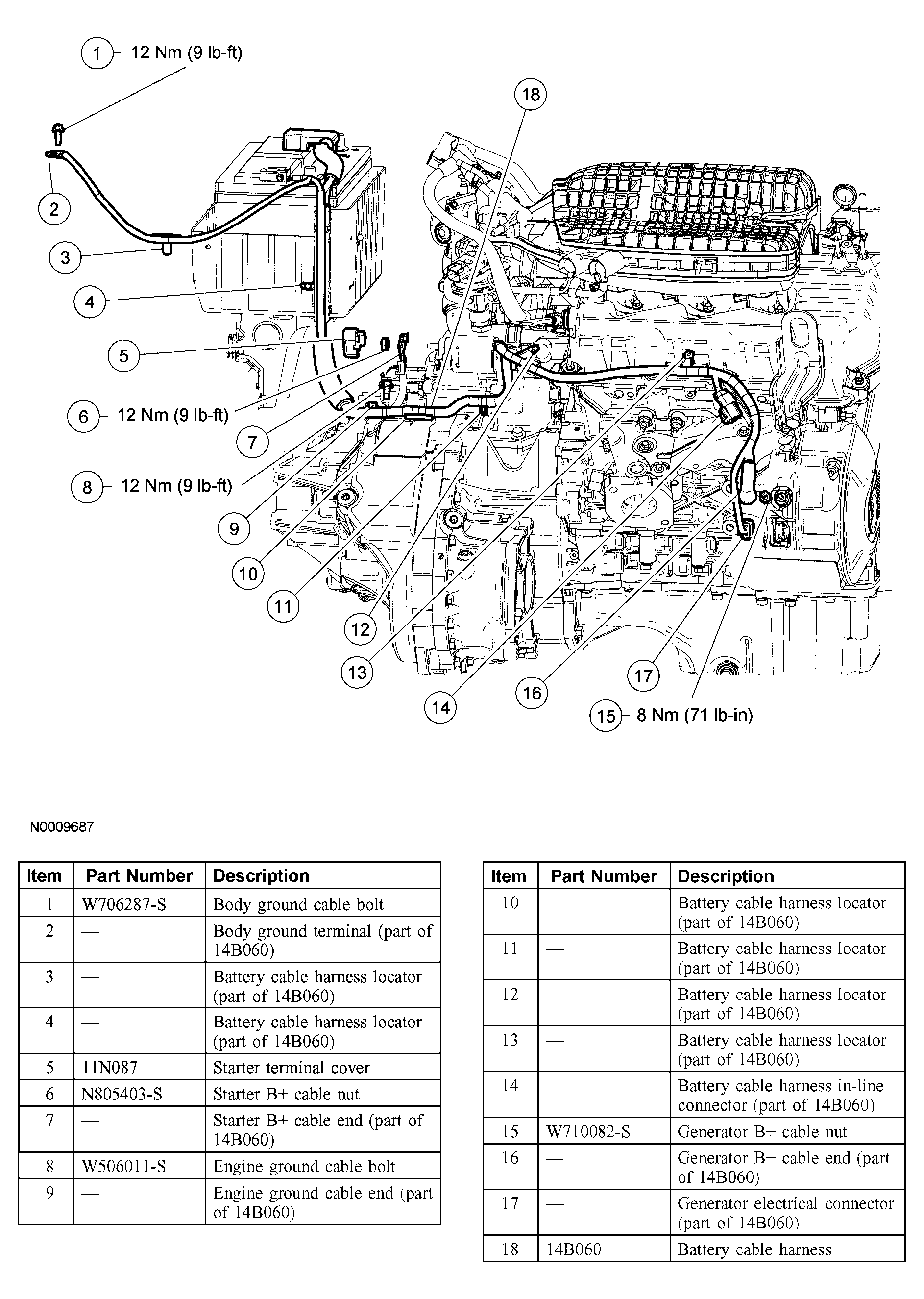 1 12 Nm (9 lb-ft)

18

2

3

4

5

6 12 Nm (9 lb-ft)

7

8 12 Nm (9 lb-ft)

9

10

11

12

13

14

16

17

15 8 Nm (71 lb-in)

N0009687

| Item | Part Number | Description |
|---|---|---|
| 1 | W706287-S | Body ground cable bolt |
| 2 | — | Body ground terminal (part of 14B060) |
| 3 | — | Battery cable harness locator (part of 14B060) |
| 4 | — | Battery cable harness locator (part of 14B060) |
| 5 | 11N087 | Starter terminal cover |
| 6 | N805403-S | Starter B+ cable nut |
| 7 | — | Starter B+ cable end (part of 14B060) |
| 8 | W506011-S | Engine ground cable bolt |
| 9 | — | Engine ground cable end (part of 14B060) |

| Item | Part Number | Description |
|---|---|---|
| 10 | — | Battery cable harness locator (part of 14B060) |
| 11 | — | Battery cable harness locator (part of 14B060) |
| 12 | — | Battery cable harness locator (part of 14B060) |
| 13 | — | Battery cable harness locator (part of 14B060) |
| 14 | — | Battery cable harness in-line connector (part of 14B060) |
| 15 | W710082-S | Generator B+ cable nut |
| 16 | — | Generator B+ cable end (part of 14B060) |
| 17 | — | Generator electrical connector (part of 14B060) |
| 18 | 14B060 | Battery cable harness |